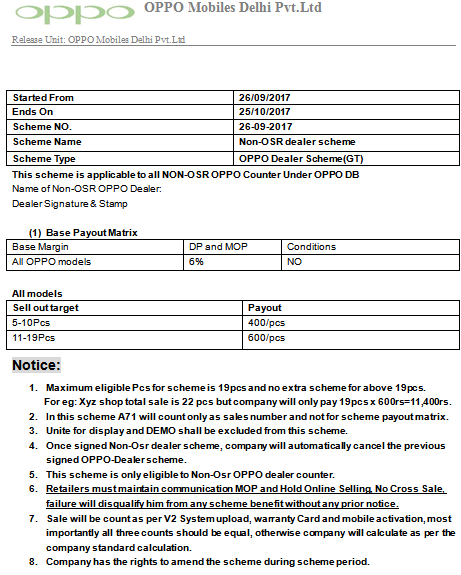 oppo OPPO Mobiles Delhi Pvt.Ltd

Release Unit: OPPO Mobiles Delhi Pvt.Ltd

| Started From | 26/09/2017 |
|---|---|
| Ends On | 25/10/2017 |
| Scheme NO. | 26-09-2017 |
| Scheme Name | Non-OSR dealer scheme |
| Scheme Type | OPPO Dealer Scheme(GT) |

This scheme is applicable to all NON-OSR OPPO Counter Under OPPO DB
Name of Non-OSR OPPO Dealer:
Dealer Signature & Stamp

(1) Base Payout Matrix

| Base Margin | DP and MOP | Conditions |
|---|---|---|
| All OPPO models | 6% | NO |

All models

| Sell out target | Payout |
|---|---|
| 5-10Pcs | 400/pcs |
| 11-19Pcs | 600/pcs |

Notice:

1. Maximum eligible Pcs for scheme is 19pcs and no extra scheme for above 19pcs.
For eg: Xyz shop total sale is 22 pcs but company will only pay 19pcs x 600rs=11,400rs.
2. In this scheme A71 will count only as sales number and not for scheme payout matrix.
3. Unite for display and DEMO shall be excluded from this scheme.
4. Once signed Non-Osr dealer scheme, company will automatically cancel the previous signed OPPO-Dealer scheme.
5. This scheme is only eligible to Non-Osr OPPO dealer counter.
6. Retailers must maintain communication MOP and Hold Online Selling, No Cross Sale, failure will disqualify him from any scheme benefit without any prior notice.
7. Sale will be count as per V2 System upload, warranty Card and mobile activation, most importantly all three counts should be equal, otherwise company will calculate as per the company standard calculation.
8. Company has the rights to amend the scheme during scheme period.